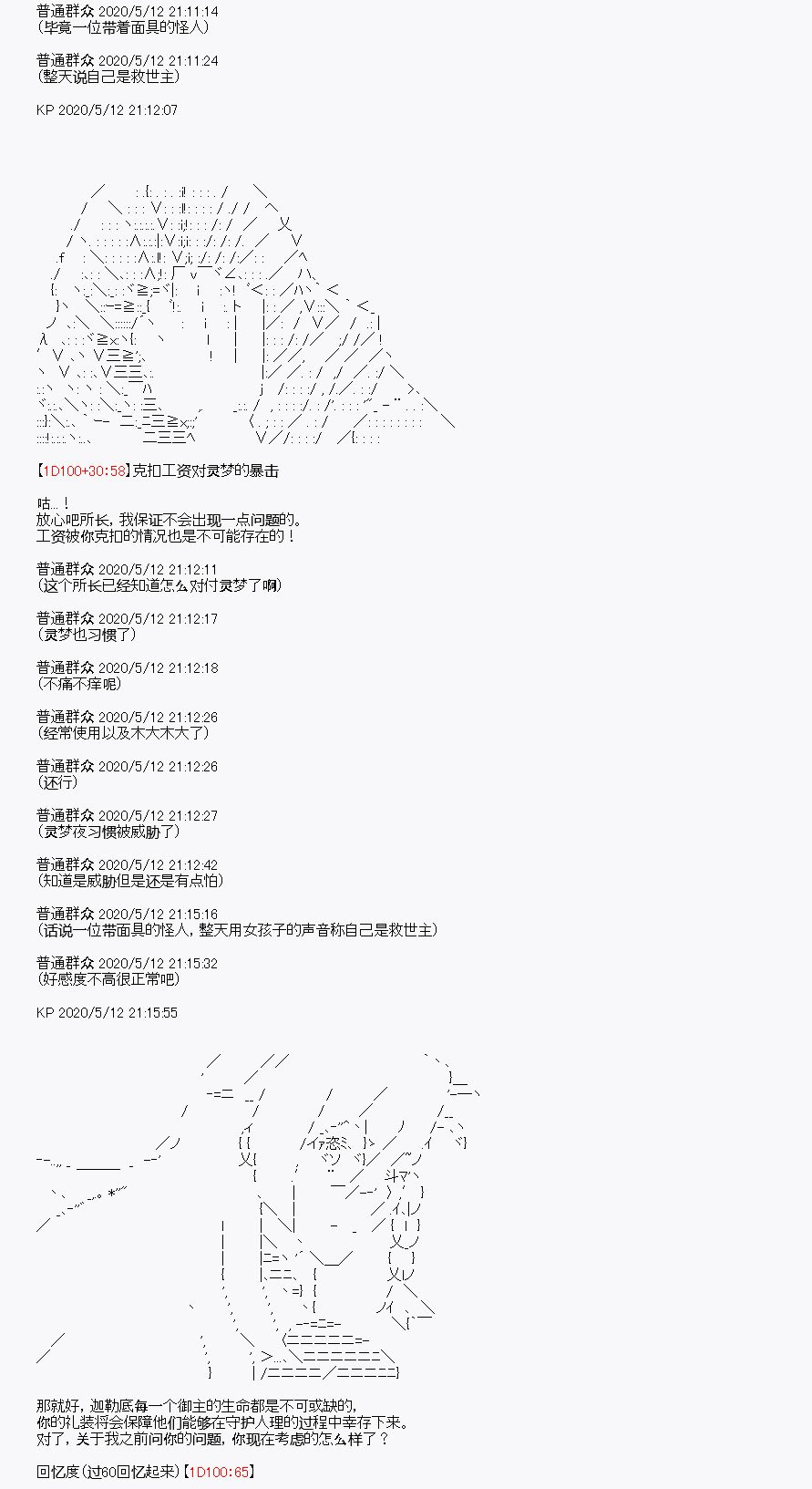 普通群众 2020/5/12 21:11:14
(毕竟一位带着面具的怪人)

普通群众 2020/5/12 21:11:24
(整天说自己是救世主)

KP 2020/5/12 21:12:07

【1D100+30:58】克扣工资对灵梦的暴击

咕...！
放心吧所长，我保证不会出现一点问题的。
工资被你克扣的情况也是不可能存在的！

普通群众 2020/5/12 21:12:11
(这个所长已经知道怎么对付灵梦了啊)

普通群众 2020/5/12 21:12:17
(灵梦也习惯了)

普通群众 2020/5/12 21:12:18
(不痛不痒呢)

普通群众 2020/5/12 21:12:26
(经常使用以及木大木大了)

普通群众 2020/5/12 21:12:26
(还行)

普通群众 2020/5/12 21:12:27
(灵梦夜习惯被威胁了)

普通群众 2020/5/12 21:12:42
(知道是威胁但是还是有点怕)

普通群众 2020/5/12 21:15:16
(话说一位带面具的怪人，整天用女孩子的声音称自己是救世主)

普通群众 2020/5/12 21:15:32
(好感度不高很正常吧)

KP 2020/5/12 21:15:55

那就好，迦勒底每一个御主的生命都是不可或缺的，
你的礼装将会保障他们能够在守护人理的过程中幸存下来。
对了，关于我之前问你的问题，你现在考虑的怎么样了？

回忆度(过60回忆起来)【1D100:65】